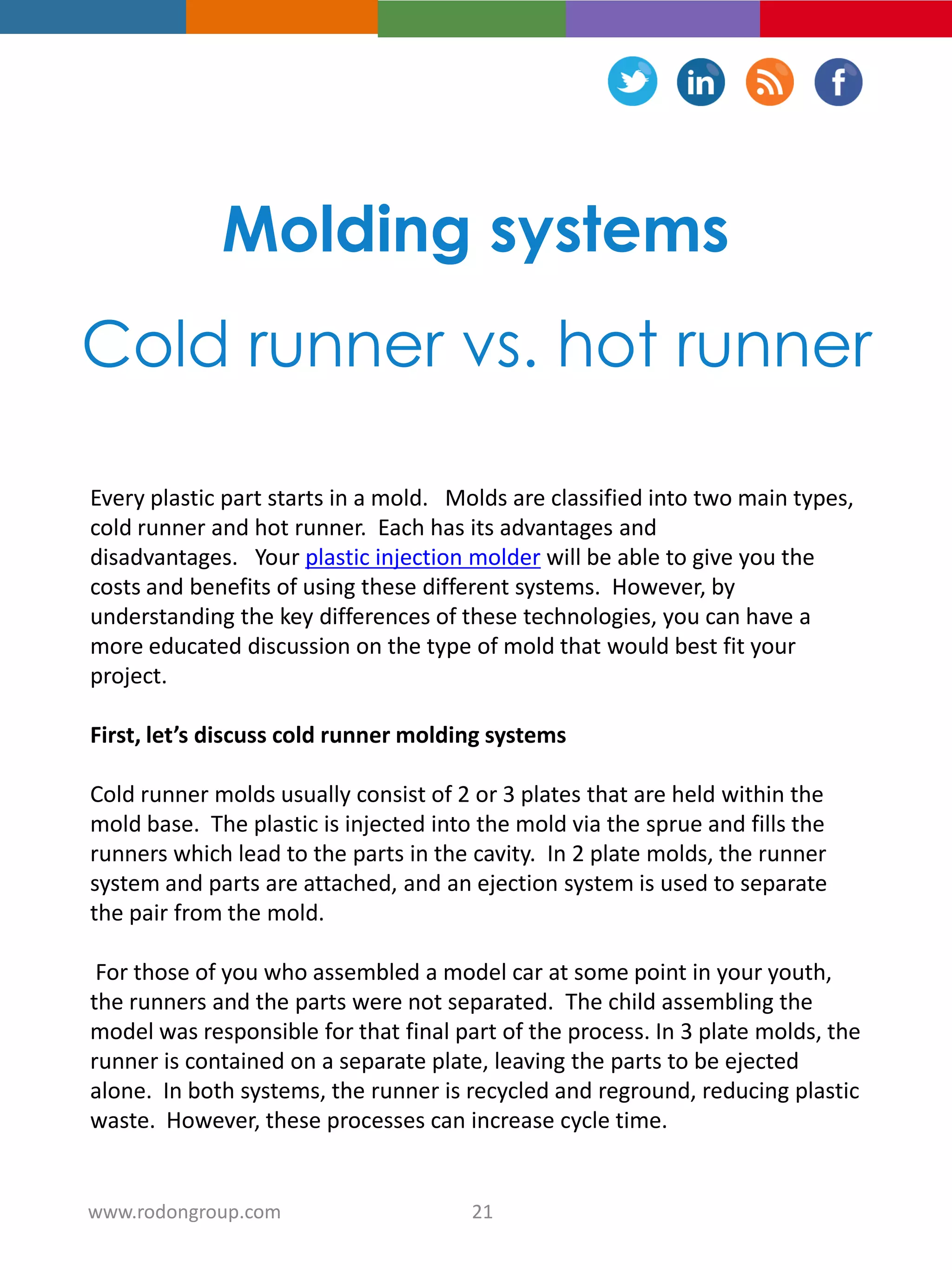 in f

Molding systems

Cold runner vs. hot runner

Every plastic part starts in a mold. Molds are classified into two main types, cold runner and hot runner. Each has its advantages and disadvantages. Your plastic injection molder will be able to give you the costs and benefits of using these different systems. However, by understanding the key differences of these technologies, you can have a more educated discussion on the type of mold that would best fit your project.

First, let's discuss cold runner molding systems

Cold runner molds usually consist of 2 or 3 plates that are held within the mold base. The plastic is injected into the mold via the sprue and fills the runners which lead to the parts in the cavity. In 2 plate molds, the runner system and parts are attached, and an ejection system is used to separate the pair from the mold.

For those of you who assembled a model car at some point in your youth, the runners and the parts were not separated. The child assembling the model was responsible for that final part of the process. In 3 plate molds, the runner is contained on a separate plate, leaving the parts to be ejected alone. In both systems, the runner is recycled and reground, reducing plastic waste. However, these processes can increase cycle time.

www.rodongroup.com 21